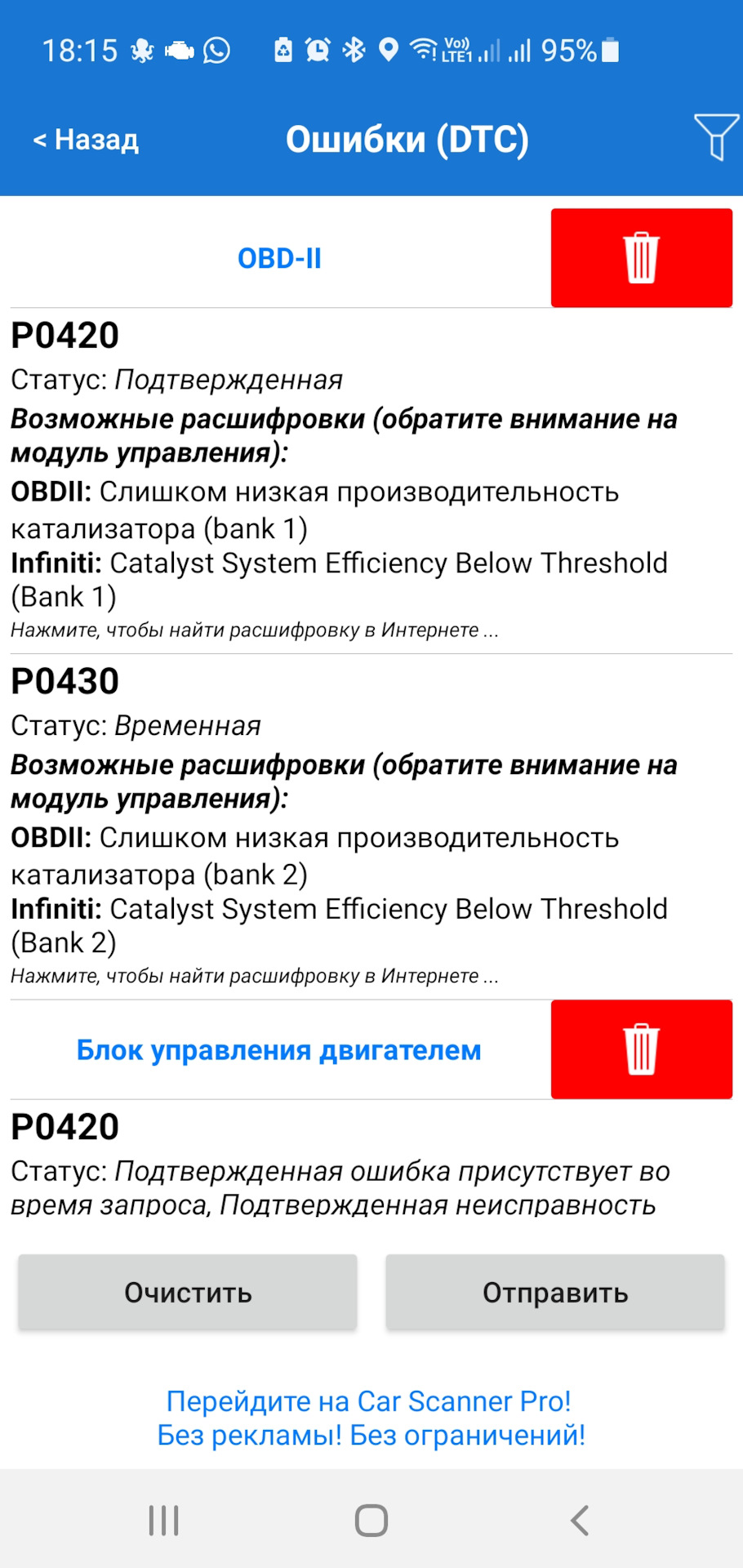 18:15 Vo)) LTE1 95%

< Назад

Ошибки (DTC)

OBD-II

P0420

Статус: Подтвержденная

Возможные расшифровки (обратите внимание на модуль управления):

OBDII: Слишком низкая производительность катализатора (bank 1)

Infiniti: Catalyst System Efficiency Below Threshold (Bank 1)

Нажмите, чтобы найти расшифровку в Интернете ...

P0430

Статус: Временная

Возможные расшифровки (обратите внимание на модуль управления):

OBDII: Слишком низкая производительность катализатора (bank 2)

Infiniti: Catalyst System Efficiency Below Threshold (Bank 2)

Нажмите, чтобы найти расшифровку в Интернете ...

Блок управления двигателем

P0420

Статус: Подтвержденная ошибка присутствует во время запроса, Подтвержденная неисправность

Очистить

Отправить

Перейдите на Car Scanner Pro!
Без рекламы! Без ограничений!